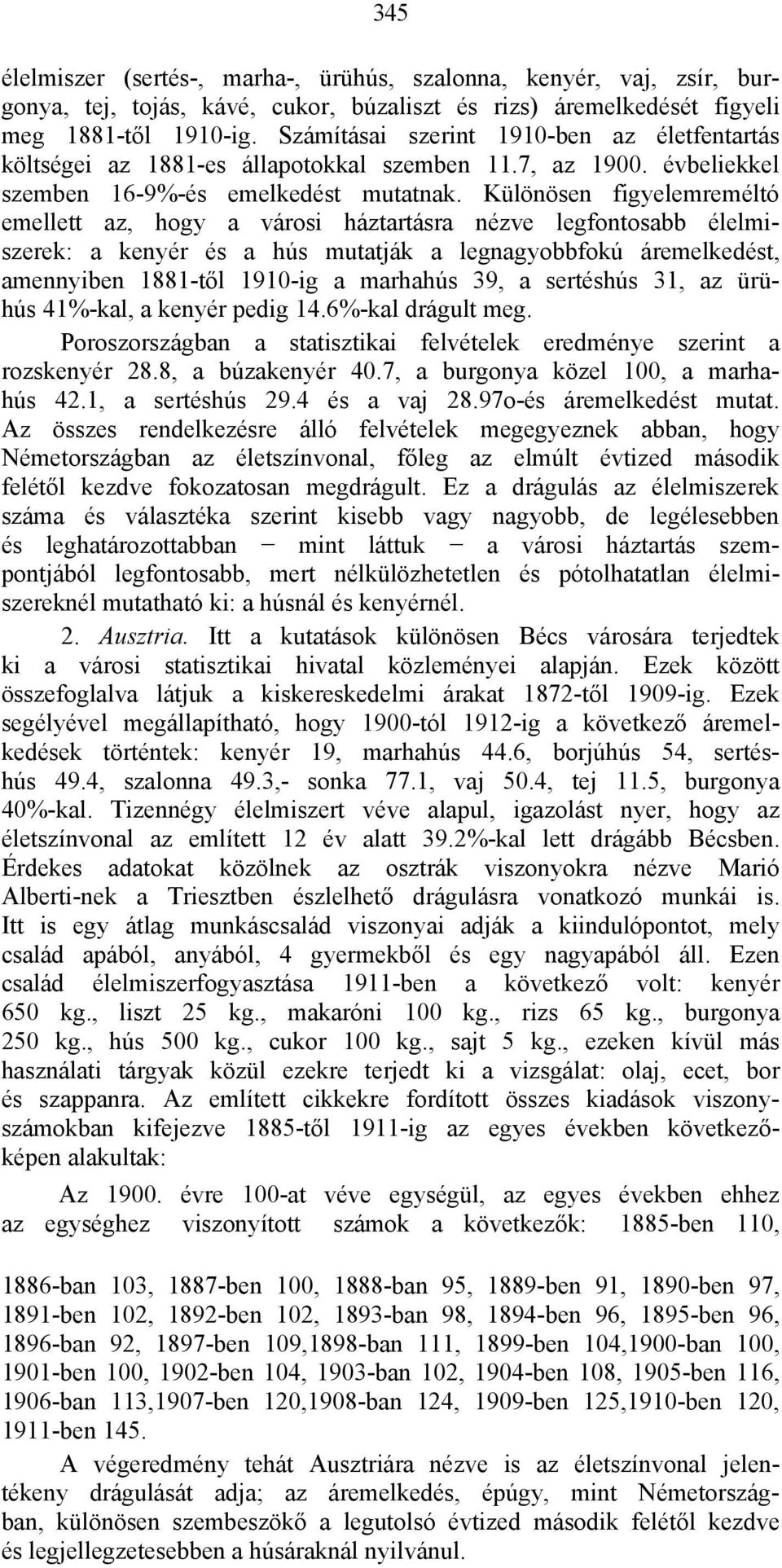 345

élelmiszer (sertés-, marha-, ürühús, szalonna, kenyér, vaj, zsír, burgonya, tej, tojás, kávé, cukor, búzaliszt és rizs) áremelkedését figyeli meg 1881-től 1910-ig. Számításai szerint 1910-ben az életfentartás költségei az 1881-es állapotokkal szemben 11.7, az 1900. évbeliekkel szemben 16-9%-és emelkedést mutatnak. Különösen figyelemreméltó emellett az, hogy a városi háztartásra nézve legfontosabb élelmiszerek: a kenyér és a hús mutatják a legnagyobbfokú áremelkedést, amennyiben 1881-től 1910-ig a marhahús 39, a sertéshús 31, az ürühús 41%-kal, a kenyér pedig 14.6%-kal drágult meg.

Poroszországban a statisztikai felvételek eredménye szerint a rozskenyér 28.8, a búzakenyér 40.7, a burgonya közel 100, a marhahús 42.1, a sertéshús 29.4 és a vaj 28.97o-és áremelkedést mutat. Az összes rendelkezésre álló felvételek megegyeznek abban, hogy Németországban az életszínvonal, főleg az elmúlt évtized második felétől kezdve fokozatosan megdrágult. Ez a drágulás az élelmiszerek száma és választéka szerint kisebb vagy nagyobb, de legélesebben és leghatározottabban − mint láttuk − a városi háztartás szempontjából legfontosabb, mert nélkülözhetetlen és pótolhatatlan élelmiszereknél mutatható ki: a húsnál és kenyérnél.

2. Ausztria. Itt a kutatások különösen Bécs városára terjedtek ki a városi statisztikai hivatal közleményei alapján. Ezek között összefoglalva látjuk a kiskereskedelmi árakat 1872-től 1909-ig. Ezek segélyével megállapítható, hogy 1900-tól 1912-ig a következő áremelkedések történtek: kenyér 19, marhahús 44.6, borjúhús 54, sertéshús 49.4, szalonna 49.3,- sonka 77.1, vaj 50.4, tej 11.5, burgonya 40%-kal. Tizennégy élelmiszert véve alapul, igazolást nyer, hogy az életszínvonal az említett 12 év alatt 39.2%-kal lett drágább Bécsben. Érdekes adatokat közölnek az osztrák viszonyokra nézve Marió Alberti-nek a Triesztben észlelhető drágulásra vonatkozó munkái is. Itt is egy átlag munkáscsalád viszonyai adják a kiindulópontot, mely család apából, anyából, 4 gyermekből és egy nagyapából áll. Ezen család élelmiszerfogyasztása 1911-ben a következő volt: kenyér 650 kg., liszt 25 kg., makaróni 100 kg., rizs 65 kg., burgonya 250 kg., hús 500 kg., cukor 100 kg., sajt 5 kg., ezeken kívül más használati tárgyak közül ezekre terjedt ki a vizsgálat: olaj, ecet, bor és szappanra. Az említett cikkekre fordított összes kiadások viszonyszámokban kifejezve 1885-től 1911-ig az egyes években következőképen alakultak:

Az 1900. évre 100-at véve egységül, az egyes években ehhez az egységhez viszonyított számok a következők: 1885-ben 110,

1886-ban 103, 1887-ben 100, 1888-ban 95, 1889-ben 91, 1890-ben 97, 1891-ben 102, 1892-ben 102, 1893-ban 98, 1894-ben 96, 1895-ben 96, 1896-ban 92, 1897-ben 109,1898-ban 111, 1899-ben 104,1900-ban 100, 1901-ben 100, 1902-ben 104, 1903-ban 102, 1904-ben 108, 1905-ben 116, 1906-ban 113,1907-ben 120,1908-ban 124, 1909-ben 125,1910-ben 120, 1911-ben 145.

A végeredmény tehát Ausztriára nézve is az életszínvonal jelentékeny drágulását adja; az áremelkedés, épúgy, mint Németországban, különösen szembeszökő a legutolsó évtized második felétől kezdve és legjellegzetesebben a húsáraknál nyilvánul.